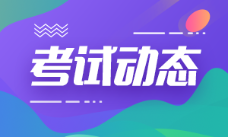 考试动态